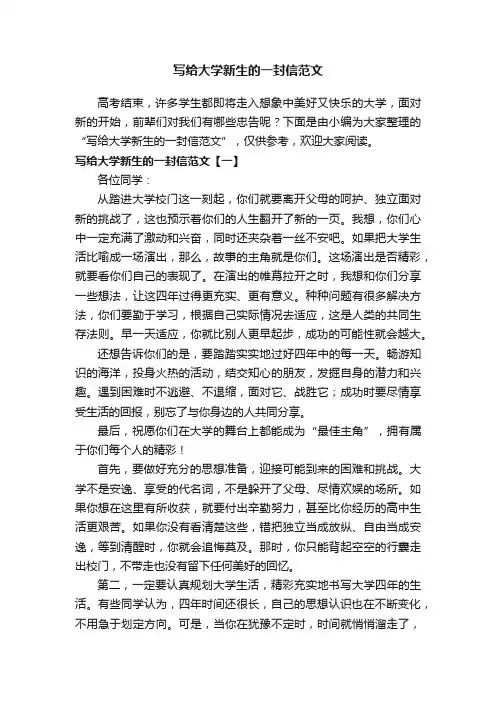 写给大学新生的一封信范文

高考结束，许多学生都即将走入想象中美好又快乐的大学，面对新的开始，前辈们对我们有哪些忠告呢？下面是由小编为大家整理的“写给大学新生的一封信范文”，仅供参考，欢迎大家阅读。

写给大学新生的一封信范文【一】

各位同学：

从踏进大学校门这一刻起，你们就要离开父母的呵护、独立面对新的挑战了，这也预示着你们的人生翻开了新的一页。我想，你们心中一定充满了激动和兴奋，同时还夹杂着一丝不安吧。如果把大学生活比喻成一场演出，那么，故事的主角就是你们。这场演出是否精彩，就要看你们自己的表现了。在演出的帷幕拉开之时，我想和你们分享一些想法，让这四年过得更充实、更有意义。种种问题有很多解决方法，你们要勤于学习，根据自己实际情况去适应，这是人类的共同生存法则。早一天适应，你就比别人更早起步，成功的可能性就会越大。

还想告诉你们的是，要踏踏实实地过好四年中的每一天。畅游知识的海洋，投身火热的活动，结交知心的朋友，发掘自身的潜力和兴趣。遇到困难时不逃避、不退缩，面对它、战胜它；成功时要尽情享受生活的回报，别忘了与你身边的人共同分享。

最后，祝愿你们在大学的舞台上都能成为“最佳主角”，拥有属于你们每个人的精彩！

首先，要做好充分的思想准备，迎接可能到来的困难和挑战。大学不是安逸、享受的代名词，不是躲开了父母、尽情欢娱的场所。如果你想在这里有所收获，就要付出辛勤努力，甚至比你经历的高中生活更艰苦。如果你没有看清楚这些，错把独立当成放纵、自由当成安逸，等到清醒时，你就会追悔莫及。那时，你只能背起空空的行囊走出校门，不带走也没有留下任何美好的回忆。

第二，一定要认真规划大学生活，精彩充实地书写大学四年的生活。有些同学认为，四年时间还很长，自己的思想认识也在不断变化，不用急于划定方向。可是，当你在犹豫不定时，时间就悄悄溜走了，